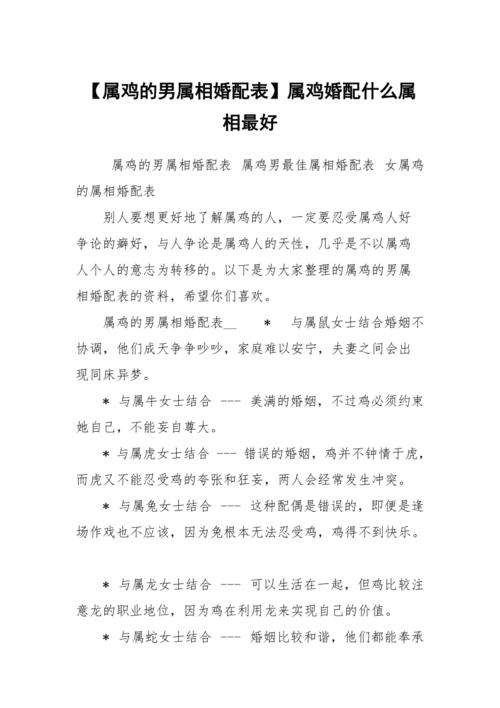 【属鸡的男属相婚配表】属鸡婚配什么属相最好

属鸡的男属相婚配表 属鸡男最佳属相婚配表 女属鸡的属相婚配表

别人要想更好地了解属鸡的人，一定要忍受属鸡人好争论的癖好，与人争论是属鸡人的天性，几乎是不以属鸡人个人的意志为转移的。以下是为大家整理的属鸡的男属相婚配表的资料，希望你们喜欢。

属鸡的男属相婚配表__ ＊ 与属鼠女士结合婚姻不协调，他们成天争争吵吵，家庭难以安宁，夫妻之间会出现同床异梦。

＊ 与属牛女士结合 --- 美满的婚姻，不过鸡必须约束她自己，不能妄自尊大。

＊ 与属虎女士结合 --- 错误的婚姻，鸡并不钟情于虎，而虎又不能忍受鸡的夸张和狂妄，两人会经常发生冲突。

＊ 与属兔女士结合 --- 这种配偶是错误的，即便是逢场作戏也不应该，因为兔根本无法忍受鸡，鸡得不到快乐。

＊ 与属龙女士结合 --- 可以生活在一起，但鸡比较注意龙的职业地位，因为鸡在利用龙来实现自己的价值。

＊ 与属蛇女士结合 --- 婚姻比较和谐，他们都能奉承